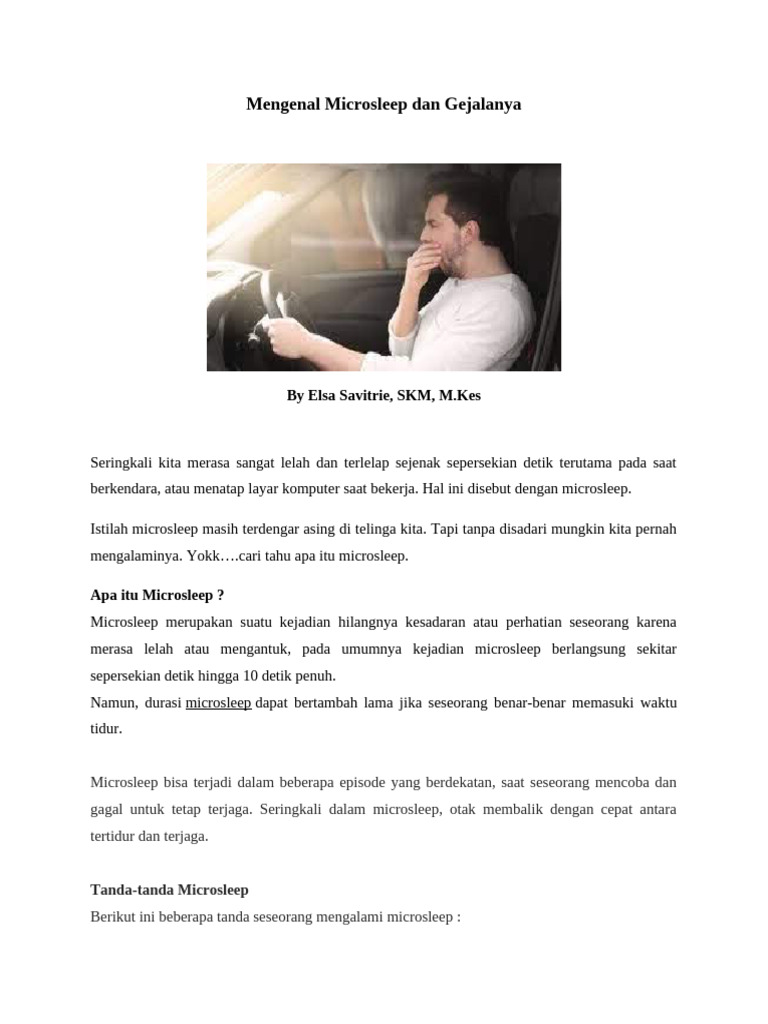 Mengenal Microsleep dan Gejalanya

By Elsa Savitrie, SKM, M.Kes

Seringkali kita merasa sangat lelah dan terlelap sejenak sepersekian detik terutama pada saat berkendara, atau menatap layar komputer saat bekerja. Hal ini disebut dengan microsleep.

Istilah microsleep masih terdengar asing di telinga kita. Tapi tanpa disadari mungkin kita pernah mengalaminya. Yokk….cari tahu apa itu microsleep.

Apa itu Microsleep ?
Microsleep merupakan suatu kejadian hilangnya kesadaran atau perhatian seseorang karena merasa lelah atau mengantuk, pada umumnya kejadian microsleep berlangsung sekitar sepersekian detik hingga 10 detik penuh.
Namun, durasi microsleep dapat bertambah lama jika seseorang benar-benar memasuki waktu tidur.

Microsleep bisa terjadi dalam beberapa episode yang berdekatan, saat seseorang mencoba dan gagal untuk tetap terjaga. Seringkali dalam microsleep, otak membalik dengan cepat antara tertidur dan terjaga.

Tanda-tanda Microsleep
Berikut ini beberapa tanda seseorang mengalami microsleep :